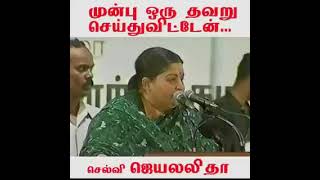 முன்பு ஒரு தவறு செய்துவிட்டேன்...

செல்வி ஜெயலலிதா